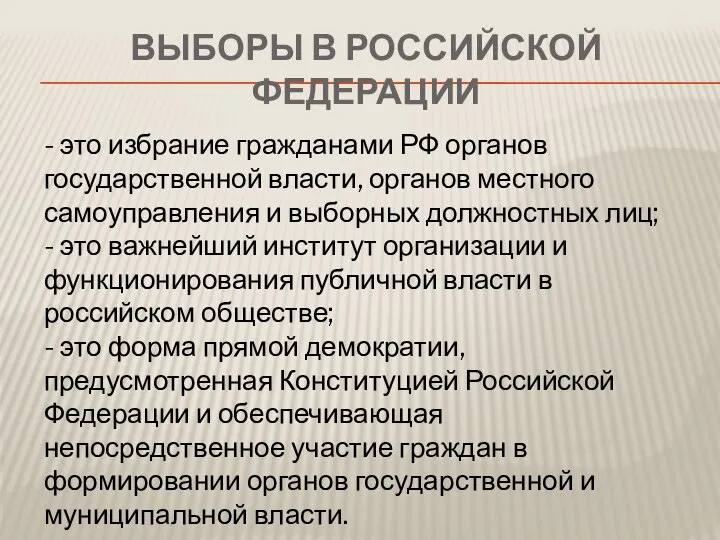 ВЫБОРЫ В РОССИЙСКОЙ ФЕДЕРАЦИИ

- это избрание гражданами РФ органов государственной власти, органов местного самоуправления и выборных должностных лиц;
- это важнейший институт организации и функционирования публичной власти в российском обществе;
- это форма прямой демократии, предусмотренная Конституцией Российской Федерации и обеспечивающая непосредственное участие граждан в формировании органов государственной и муниципальной власти.